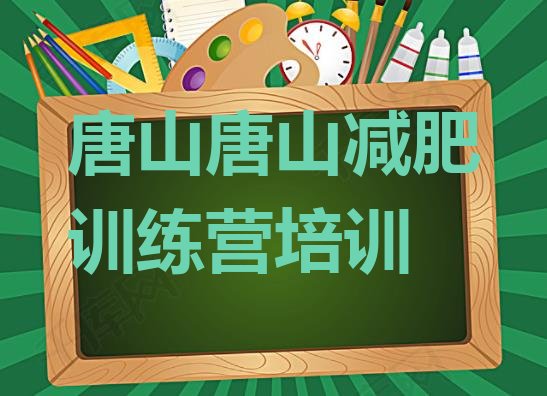 唐山唐山减肥训练营培训